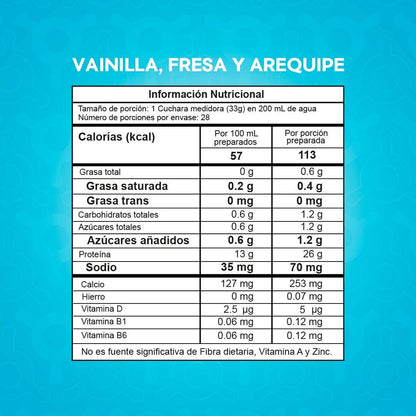 VAINILLA, FRESA Y AREQUIPE

Información Nutricional

Tamaño de porción: 1 Cuchara medidora (33g) en 200 mL de agua
Número de porciones por envase: 28

| Calorías (kcal) | Por 100 mL preparados | Por porción preparada |
|---|---|---|
| | 57 | 113 |
| Grasa total | 0 g | 0.6 g |
| Grasa saturada | 0.2 g | 0.4 g |
| Grasa trans | 0 mg | 0 mg |
| Carbohidratos totales | 0.6 g | 1.2 g |
| Azúcares totales | 0.6 g | 1.2 g |
| Azúcares añadidos | 0.6 g | 1.2 g |
| Proteína | 13 g | 26 g |
| Sodio | 35 mg | 70 mg |
| Calcio | 127 mg | 253 mg |
| Hierro | 0 mg | 0.07 mg |
| Vitamina D | 2.5 µg | 5 µg |
| Vitamina B1 | 0.06 mg | 0.12 mg |
| Vitamina B6 | 0.06 mg | 0.12 mg |

No es fuente significativa de Fibra dietaria, Vitamina A y Zinc.